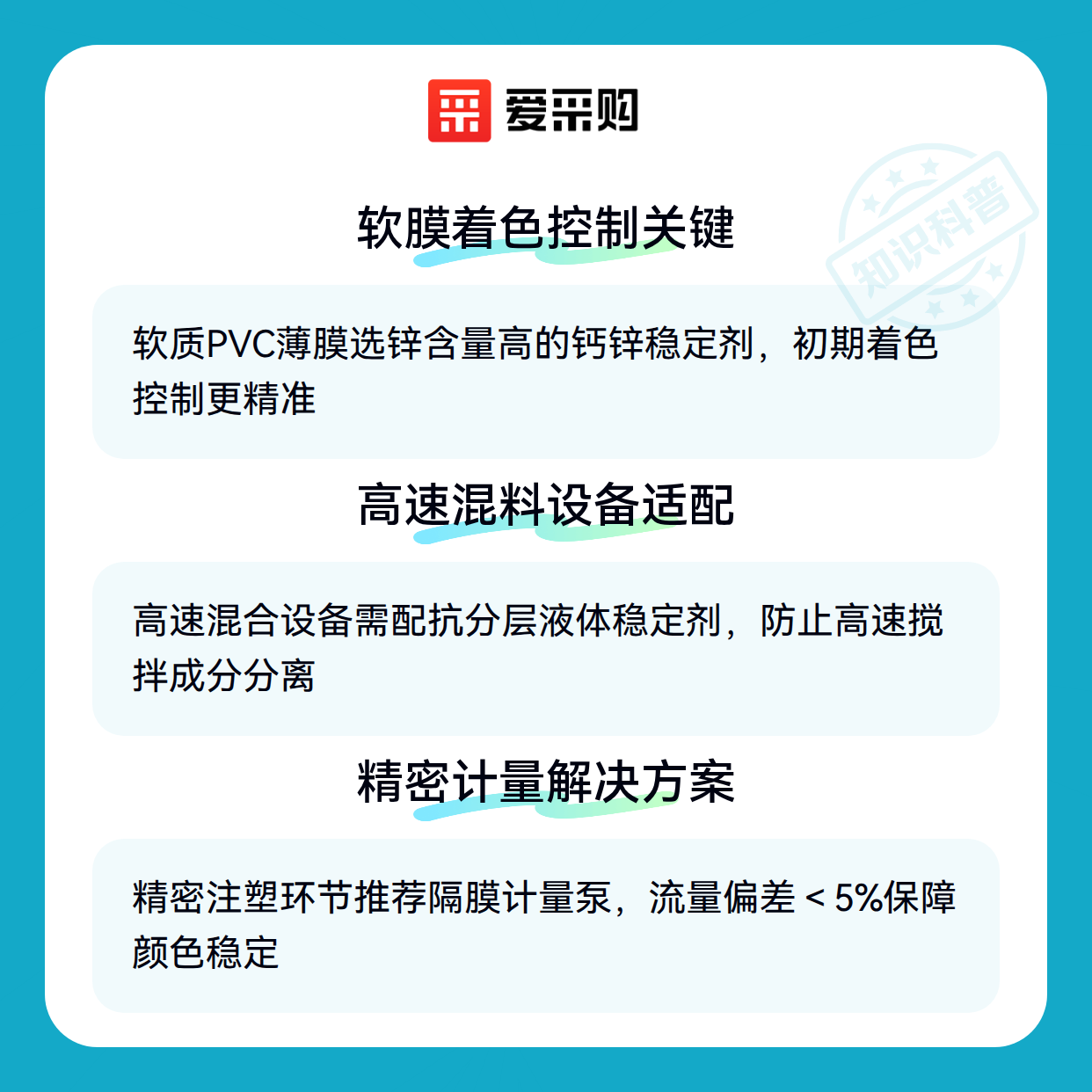 爱采购

软膜着色控制关键

软质PVC薄膜选锌含量高的钙锌稳定剂，初期着色控制更精准

高速混料设备适配

高速混合设备需配抗分层液体稳定剂，防止高速搅拌成分分离

精密计量解决方案

精密注塑环节推荐隔膜计量泵，流量偏差＜5%保障颜色稳定

知识科普